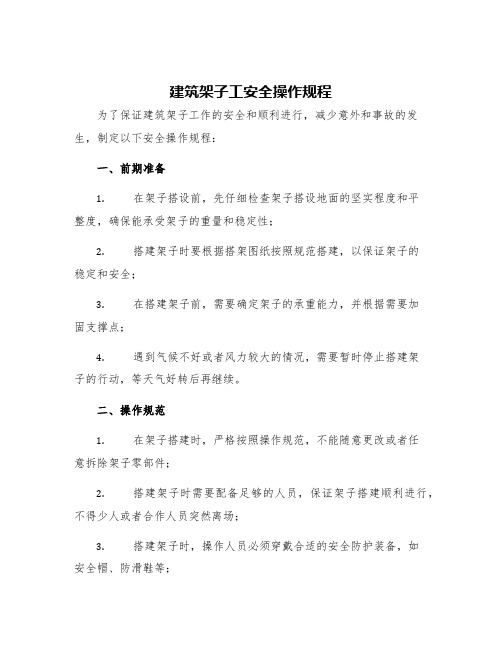 建筑架子工安全操作规程

为了保证建筑架子工作的安全和顺利进行，减少意外和事故的发生，制定以下安全操作规程：

一、前期准备

1. 在架子搭设前，先仔细检查架子搭设地面的坚实程度和平整度，确保能承受架子的重量和稳定性；

2. 搭建架子时要根据搭架图纸按照规范搭建，以保证架子的稳定和安全；

3. 在搭建架子前，需要确定架子的承重能力，并根据需要加固支撑点；

4. 遇到气候不好或者风力较大的情况，需要暂时停止搭建架子的行动，等天气好转后再继续。

二、操作规范

1. 在架子搭建时，严格按照操作规范，不能随意更改或者任意拆除架子零部件；

2. 搭建架子时需要配备足够的人员，保证架子搭建顺利进行，不得少人或者合作人员突然离场；

3. 搭建架子时，操作人员必须穿戴合适的安全防护装备，如安全帽、防滑鞋等；